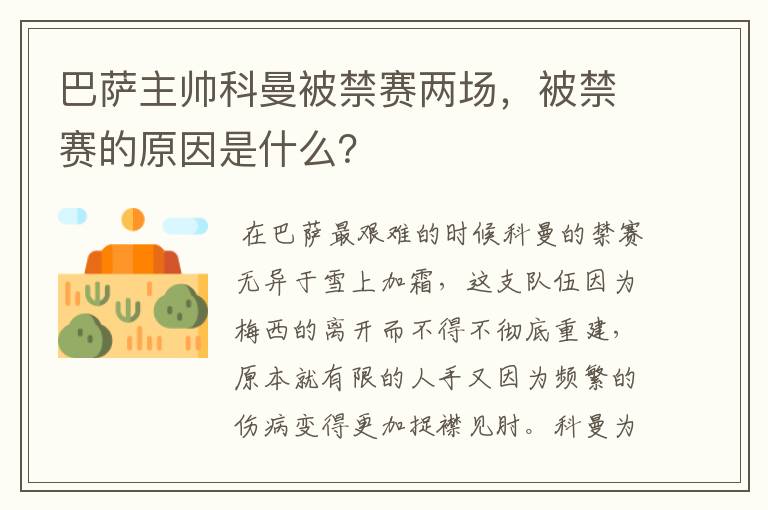 巴萨主帅科曼被禁赛两场，被禁赛的原因是什么？

在巴萨最艰难的时候科曼的禁赛无异于雪上加霜，这支队伍因为梅西的离开而不得不彻底重建，原本就有限的人手又因为频繁的伤病变得更加捉襟见肘。科曼为